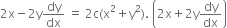 $2x - 2y\frac{dy}{dx} = 2c(x^2 + y^2).\left(2x + 2y\frac{dy}{dx}\right)$